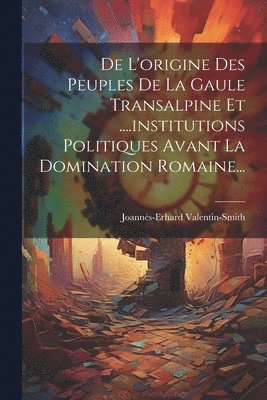 De L'origine Des Peuples De La Gaule Transalpine Et ....institutions Politiques Avant La Domination Romaine...

Joannès-Erhard Valentin-Smith